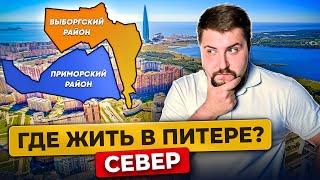 ВЫБОРГСКИЙ РАЙОН

ПРИМОРСКИЙ РАЙОН

ГДЕ ЖИТЬ В ПИТЕРЕ?

СЕВЕР